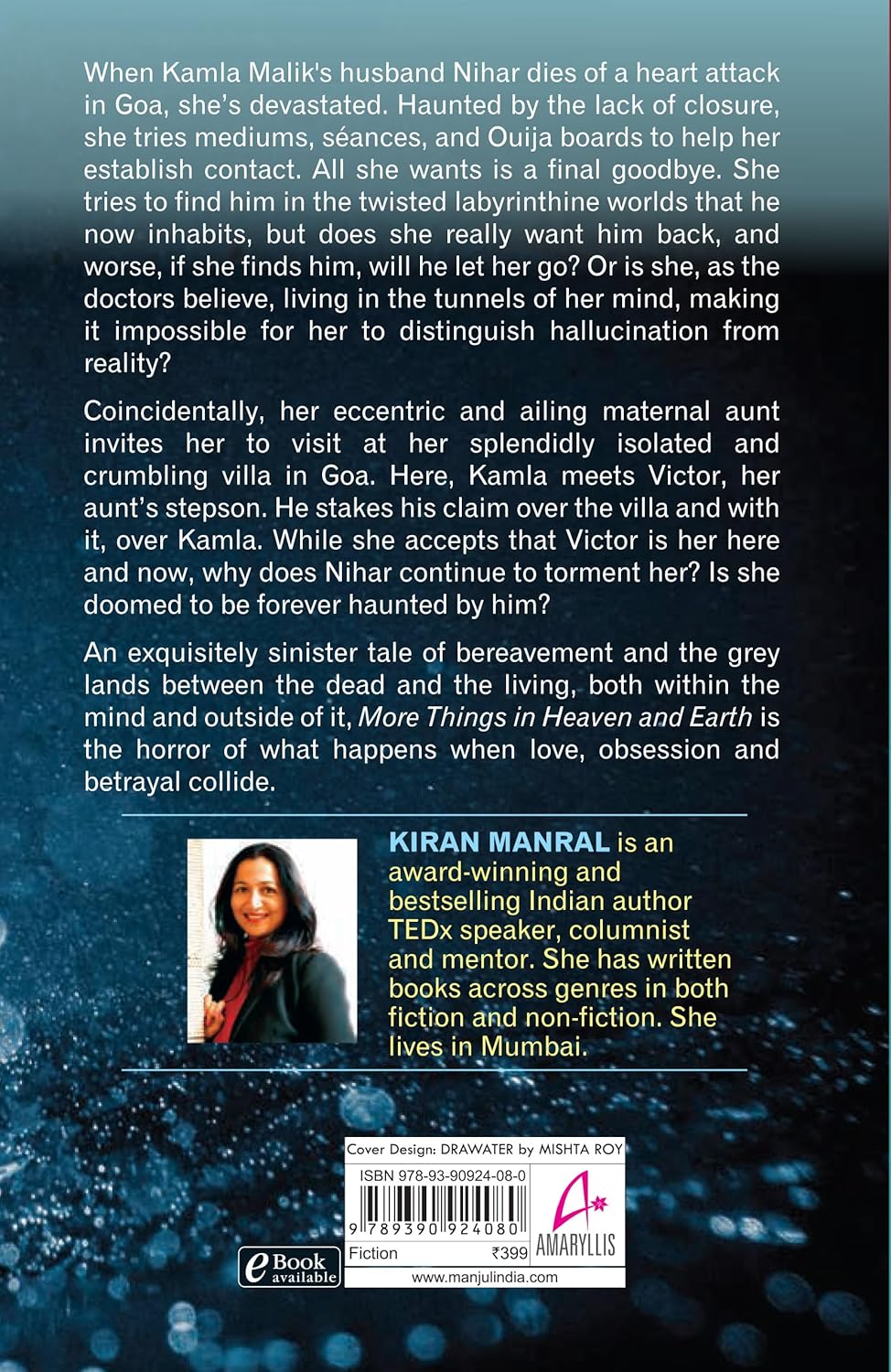 When Kamla Malik's husband Nihar dies of a heart attack in Goa, she's devastated. Haunted by the lack of closure, she tries mediums, séances, and Ouija boards to help her establish contact. All she wants is a final goodbye. She tries to find him in the twisted labyrinthine worlds that he now inhabits, but does she really want him back, and worse, if she finds him, will he let her go? Or is she, as the doctors believe, living in the tunnels of her mind, making it impossible for her to distinguish hallucination from reality?

Coincidentally, her eccentric and ailing maternal aunt invites her to visit at her splendidly isolated and crumbling villa in Goa. Here, Kamla meets Victor, her aunt's stepson. He stakes his claim over the villa and with it, over Kamla. While she accepts that Victor is her here and now, why does Nihar continue to torment her? Is she doomed to be forever haunted by him?

An exquisitely sinister tale of bereavement and the grey lands between the dead and the living, both within the mind and outside of it, More Things in Heaven and Earth is the horror of what happens when love, obsession and betrayal collide.

KIRAN MANRAL is an award-winning and bestselling Indian author TEDx speaker, columnist and mentor. She has written books across genres in both fiction and non-fiction. She lives in Mumbai.

Cover Design: DRAWATER by MISHTA ROY

ISBN 978-93-90924-08-0

9 789390 924080

Fiction ₹399

AMARYLLIS

eBook available

www.manjulindia.com